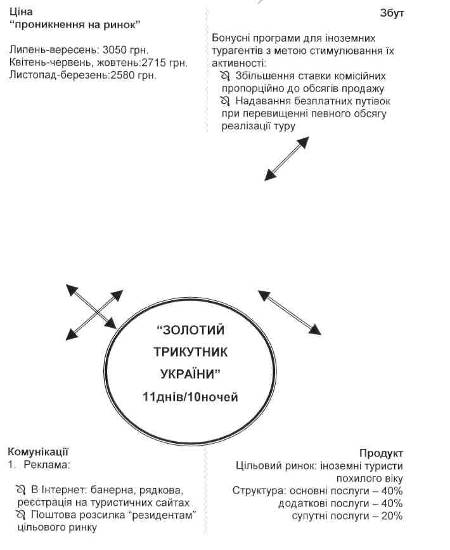 Ціна
"проникнення на ринок"

Липень-вересень: 3050 грн.
Квітень-червень, жовтень:2715 грн.
Листопад-березень:2580 грн.

Збут

Бонусні програми для іноземних турагентів з метою стимулювання їх активності:
Збільшення ставки комісійних пропорційно до обсягів продажу
Надавання безплатних путівок при перевищенні певного обсягу реалізації туру

"ЗОЛОТИЙ ТРИКУТНИК УКРАЇНИ"
11днів/10ночей

Комунікації
1. Реклама:

В Інтернет: банерна, рядкова, реєстрація на туристичних сайтах
Поштова розсилка "резидентам" цільового ринку

Продукт
Цільовий ринок: іноземні туристи похилого віку
Структура: основні послуги – 40%
додаткові послуги – 40%
супутні послуги – 20%